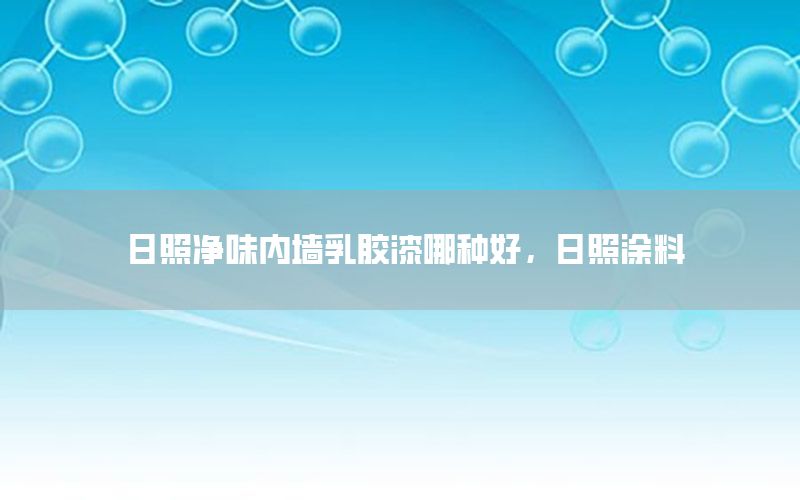 日照净味内墙乳胶漆哪种好，日照涂料